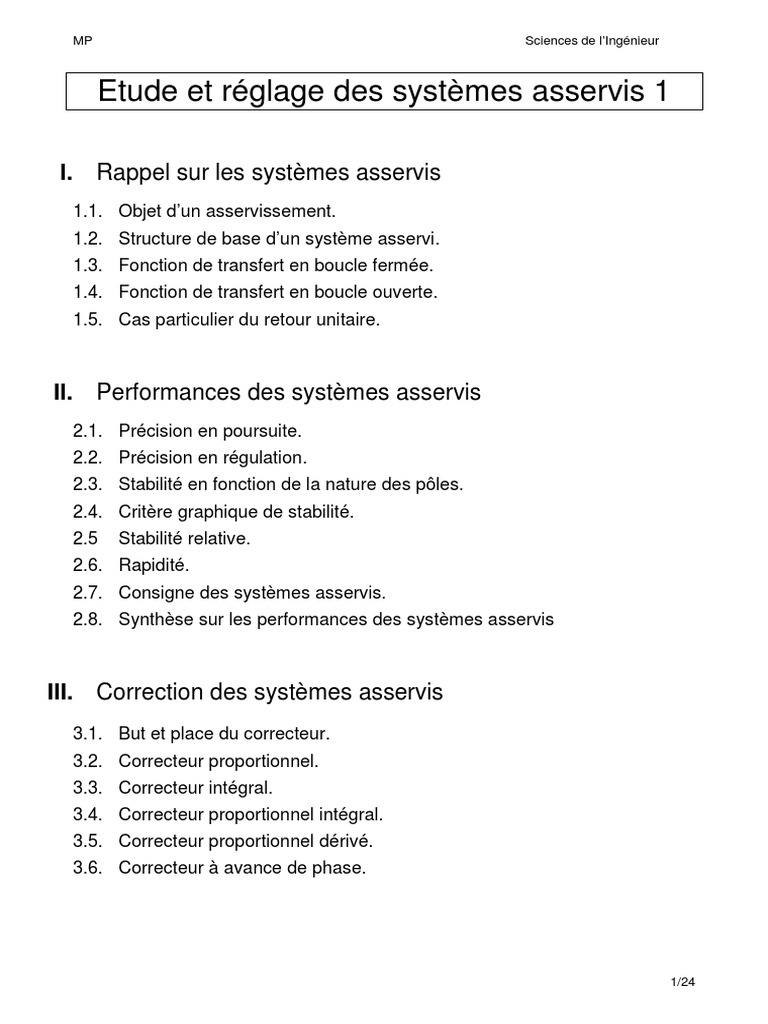 MP Sciences de l'Ingénieur

Etude et réglage des systèmes asservis 1

I. Rappel sur les systèmes asservis

1.1. Objet d'un asservissement.
1.2. Structure de base d'un système asservi.
1.3. Fonction de transfert en boucle fermée.
1.4. Fonction de transfert en boucle ouverte.
1.5. Cas particulier du retour unitaire.

II. Performances des systèmes asservis

2.1. Précision en poursuite.
2.2. Précision en régulation.
2.3. Stabilité en fonction de la nature des pôles.
2.4. Critère graphique de stabilité.
2.5 Stabilité relative.
2.6. Rapidité.
2.7. Consigne des systèmes asservis.
2.8. Synthèse sur les performances des systèmes asservis

III. Correction des systèmes asservis

3.1. But et place du correcteur.
3.2. Correcteur proportionnel.
3.3. Correcteur intégral.
3.4. Correcteur proportionnel intégral.
3.5. Correcteur proportionnel dérivé.
3.6. Correcteur à avance de phase.

1/24